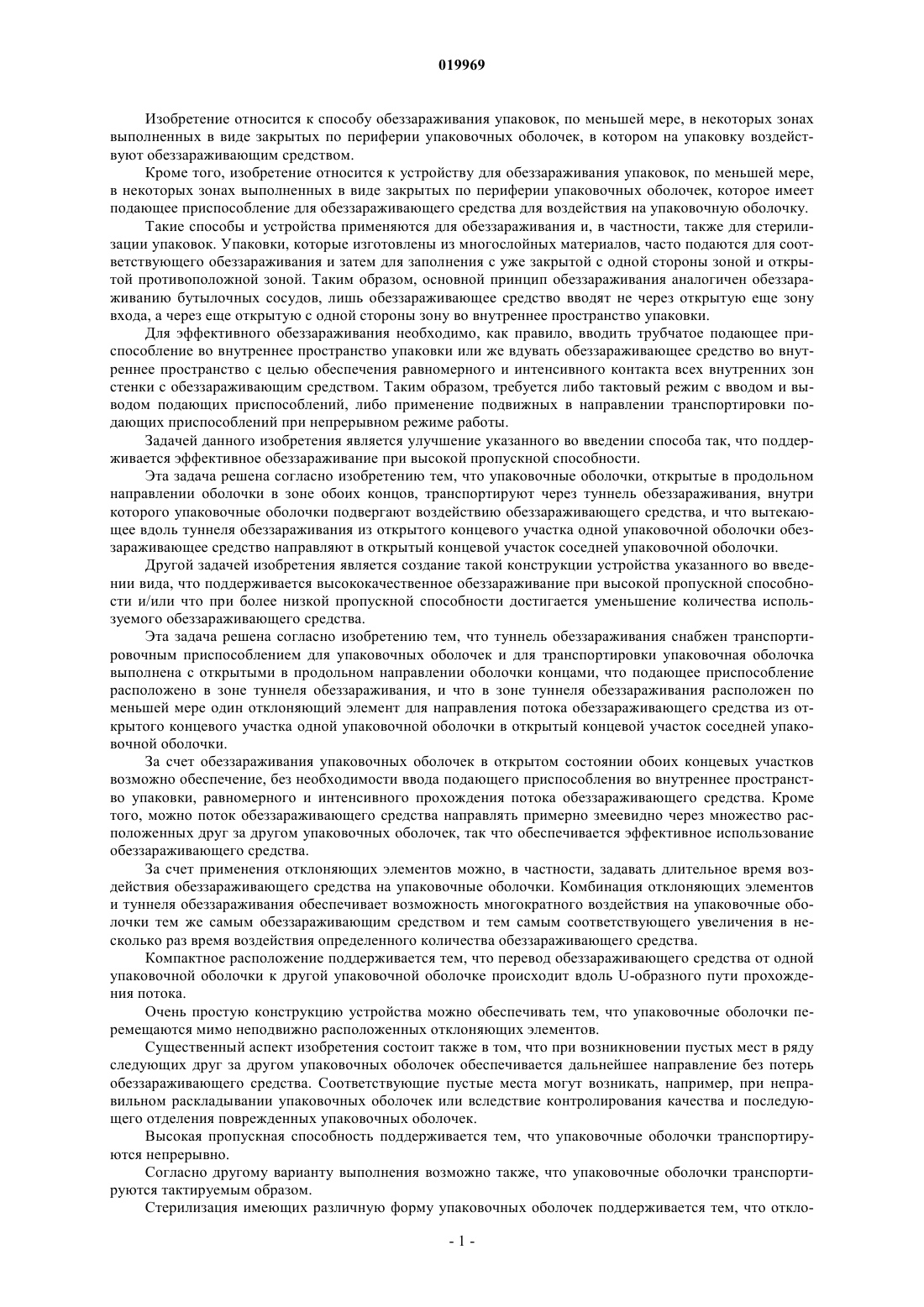 019969

Изобретение относится к способу обеззараживания упаковок, по меньшей мере, в некоторых зонах выполненных в виде закрытых по периферии упаковочных оболочек, в котором на упаковку воздействуют обеззараживающим средством.

Кроме того, изобретение относится к устройству для обеззараживания упаковок, по меньшей мере, в некоторых зонах выполненных в виде закрытых по периферии упаковочных оболочек, которое имеет подающее приспособление для обеззараживающего средства для воздействия на упаковочную оболочку.

Такие способы и устройства применяются для обеззараживания и, в частности, также для стерилизации упаковок. Упаковки, которые изготовлены из многослойных материалов, часто подаются для соответствующего обеззараживания и затем для заполнения с уже закрытой с одной стороны зоной и открытой противоположной зоной. Таким образом, основной принцип обеззараживания аналогичен обеззараживанию бутылочных сосудов, лишь обеззараживающее средство вводят не через открытую еще зону входа, а через еще открытую с одной стороны зону во внутреннее пространство упаковки.

Для эффективного обеззараживания необходимо, как правило, вводить трубчатое подающее приспособление во внутреннее пространство упаковки или же вдувать обеззараживающее средство во внутреннее пространство с целью обеспечения равномерного и интенсивного контакта всех внутренних зон стенки с обеззараживающим средством. Таким образом, требуется либо тактовый режим с вводом и выводом подающих приспособлений, либо применение подвижных в направлении транспортировки подающих приспособлений при непрерывном режиме работы.

Задачей данного изобретения является улучшение указанного во введении способа так, что поддерживается эффективное обеззараживание при высокой пропускной способности.

Эта задача решена согласно изобретению тем, что упаковочные оболочки, открытые в продольном направлении оболочки в зоне обоих концов, транспортируют через туннель обеззараживания, внутри которого упаковочные оболочки подвергают воздействию обеззараживающего средства, и что вытекающее вдоль туннеля обеззараживания из открытого концевого участка одной упаковочной оболочки обеззараживающее средство направляют в открытый концевой участок соседней упаковочной оболочки.

Другой задачей изобретения является создание такой конструкции устройства указанного во введении вида, что поддерживается высококачественное обеззараживание при высокой пропускной способности и/или что при более низкой пропускной способности достигается уменьшение количества используемого обеззараживающего средства.

Эта задача решена согласно изобретению тем, что туннель обеззараживания снабжен транспортировочным приспособлением для упаковочных оболочек и для транспортировки упаковочная оболочка выполнена с открытыми в продольном направлении оболочки концами, что подающее приспособление расположено в зоне туннеля обеззараживания, и что в зоне туннеля обеззараживания расположен по меньшей мере один отклоняющий элемент для направления потока обеззараживающего средства из открытого концевого участка одной упаковочной оболочки в открытый концевой участок соседней упаковочной оболочки.

За счет обеззараживания упаковочных оболочек в открытом состоянии обоих концевых участков возможно обеспечение, без необходимости ввода подающего приспособления во внутреннее пространство упаковки, равномерного и интенсивного прохождения потока обеззараживающего средства. Кроме того, можно поток обеззараживающего средства направлять примерно змеевидно через множество расположенных друг за другом упаковочных оболочек, так что обеспечивается эффективное использование обеззараживающего средства.

За счет применения отклоняющих элементов можно, в частности, задавать длительное время воздействия обеззараживающего средства на упаковочные оболочки. Комбинация отклоняющих элементов и туннеля обеззараживания обеспечивает возможность многократного воздействия на упаковочные оболочки тем же самым обеззараживающим средством и тем самым соответствующего увеличения в несколько раз время воздействия определенного количества обеззараживающего средства.

Компактное расположение поддерживается тем, что перевод обеззараживающего средства от одной упаковочной оболочки к другой упаковочной оболочке происходит вдоль U-образного пути прохождения потока.

Очень простую конструкцию устройства можно обеспечивать тем, что упаковочные оболочки перемещаются мимо неподвижно расположенных отклоняющих элементов.

Существенный аспект изобретения состоит также в том, что при возникновении пустых мест в ряду следующих друг за другом упаковочных оболочек обеспечивается дальнейшее направление без потерь обеззараживающего средства. Соответствующие пустые места могут возникать, например, при неправильном раскладывании упаковочных оболочек или вследствие контролирования качества и последующего отделения поврежденных упаковочных оболочек.

Высокая пропускная способность поддерживается тем, что упаковочные оболочки транспортируются непрерывно.

Согласно другому варианту выполнения возможно также, что упаковочные оболочки транспортируются тактируемым образом.

Стерилизация имеющих различную форму упаковочных оболочек поддерживается тем, что откло-

- 1 -